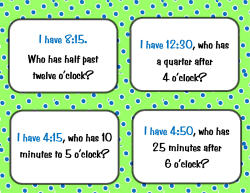 I have 8:15.
Who has half past twelve o'clock?

I have 12:30, who has a quarter after 4 o'clock?

I have 4:15, who has 10 minutes to 5 o'clock?

I have 4:50, who has 25 minutes after 6 o'clock?